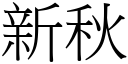 新秋